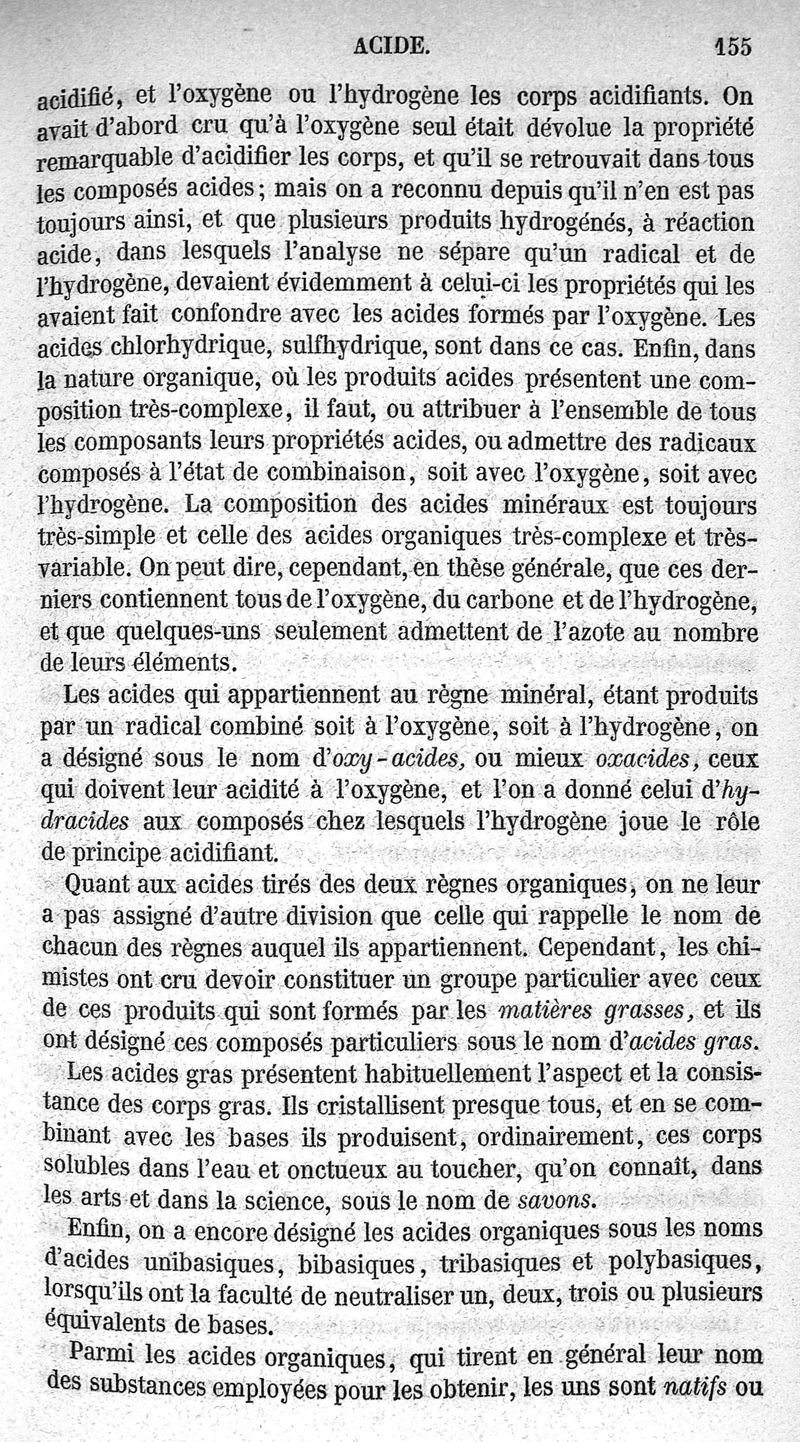 ACIDE. 155

acidifié, et l'oxygène ou l'hydrogène les corps acidifiants. On avait d'abord cru qu'à l'oxygène seul était dévolue la propriété remarquable d'acidifier les corps, et qu'il se retrouvait dans tous les composés acides; mais on a reconnu depuis qu'il n'en est pas toujours ainsi, et que plusieurs produits hydrogénés, à réaction acide, dans lesquels l'analyse ne sépare qu'un radical et de l'hydrogène, devaient évidemment à celui-ci les propriétés qui les avaient fait confondre avec les acides formés par l'oxygène. Les acides chlorhydrique, sulfhydrique, sont dans ce cas. Enfin, dans la nature organique, où les produits acides présentent une composition très-complexe, il faut, ou attribuer à l'ensemble de tous les composants leurs propriétés acides, ou admettre des radicaux composés à l'état de combinaison, soit avec l'oxygène, soit avec l'hydrogène. La composition des acides minéraux est toujours très-simple et celle des acides organiques très-complexe et très-variable. On peut dire, cependant, en thèse générale, que ces derniers contiennent tous de l'oxygène, du carbone et de l'hydrogène, et que quelques-uns seulement admettent de l'azote au nombre de leurs éléments.

Les acides qui appartiennent au règne minéral, étant produits par un radical combiné soit à l'oxygène, soit à l'hydrogène, on a désigné sous le nom d'oxy-acides, ou mieux oxacides, ceux qui doivent leur acidité à l'oxygène, et l'on a donné celui d'hydracides aux composés chez lesquels l'hydrogène joue le rôle de principe acidifiant.

Quant aux acides tirés des deux règnes organiques, on ne leur a pas assigné d'autre division que celle qui rappelle le nom de chacun des règnes auquel ils appartiennent. Cependant, les chimistes ont cru devoir constituer un groupe particulier avec ceux de ces produits qui sont formés par les matières grasses, et ils ont désigné ces composés particuliers sous le nom d'acides gras.

Les acides gras présentent habituellement l'aspect et la consistance des corps gras. Ils cristallisent presque tous, et en se combinant avec les bases ils produisent, ordinairement, ces corps solubles dans l'eau et onctueux au toucher, qu'on connaît, dans les arts et dans la science, sous le nom de savons.

Enfin, on a encore désigné les acides organiques sous les noms d'acides unibasiques, bibasiques, tribasiques et polybasiques, lorsqu'ils ont la faculté de neutraliser un, deux, trois ou plusieurs équivalents de bases.

Parmi les acides organiques, qui tirent en général leur nom des substances employées pour les obtenir, les uns sont natifs ou